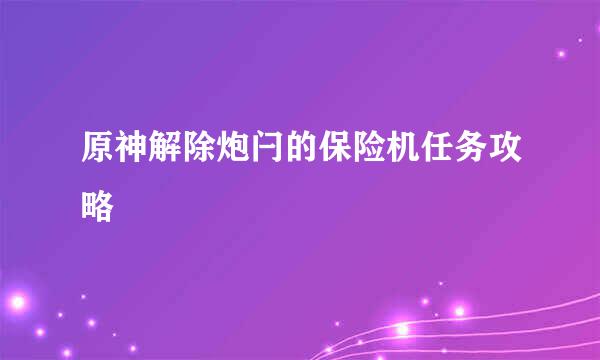 原神解除炮闩的保险机任务攻略